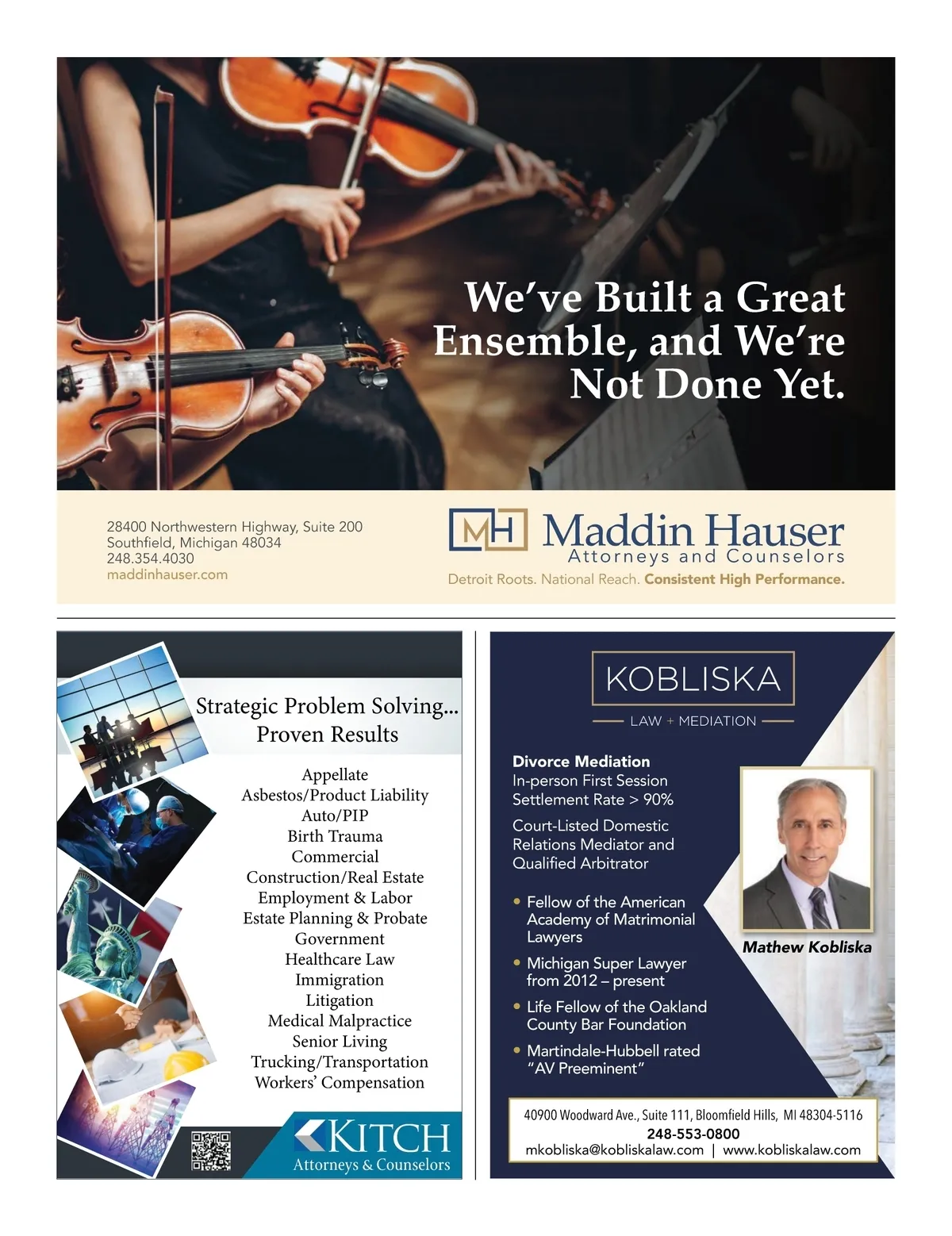 We've Built a Great Ensemble, and We're Not Done Yet.

28400 Northwestern Highway, Suite 200
Southfield, Michigan 48034
248.354.4030
maddinhauser.com

MH Maddin Hauser
Attorneys and Counselors
Detroit Roots. National Reach. Consistent High Performance.

Strategic Problem Solving...
Proven Results

Appellate
Asbestos/Product Liability
Auto/PIP
Birth Trauma
Commercial
Construction/Real Estate
Employment & Labor
Estate Planning & Probate
Government
Healthcare Law
Immigration
Litigation
Medical Malpractice
Senior Living
Trucking/Transportation
Workers' Compensation

KITCH
Attorneys & Counselors

KOBLISKA
LAW + MEDIATION

Divorce Mediation
In-person First Session
Settlement Rate > 90%

Court-Listed Domestic Relations Mediator and Qualified Arbitrator

• Fellow of the American Academy of Matrimonial Lawyers
• Michigan Super Lawyer from 2012 – present
• Life Fellow of the Oakland County Bar Foundation
• Martindale-Hubbell rated "AV Preeminent"

Mathew Kobliska

40900 Woodward Ave., Suite 111, Bloomfield Hills, MI 48304-5116
248-553-0800
mkobliska@kobliskalaw.com | www.kobliskalaw.com